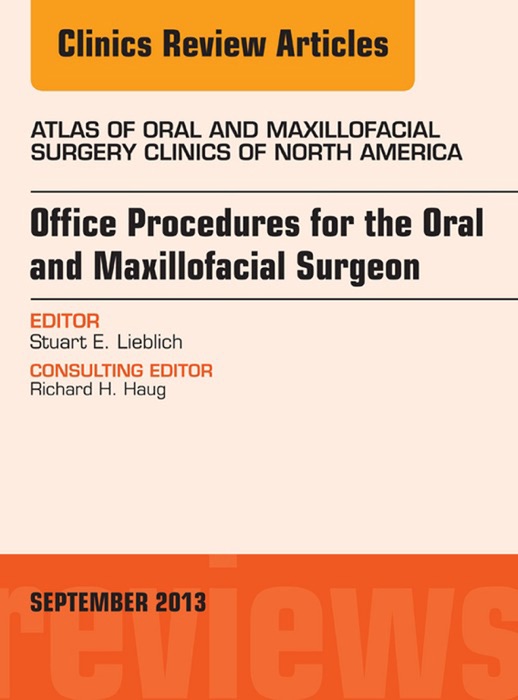 Clinics Review Articles

ATLAS OF ORAL AND MAXILLOFACIAL SURGERY CLINICS OF NORTH AMERICA

Office Procedures for the Oral and Maxillofacial Surgeon

EDITOR
Stuart E. Lieblich

CONSULTING EDITOR
Richard H. Haug

SEPTEMBER 2013

reviews